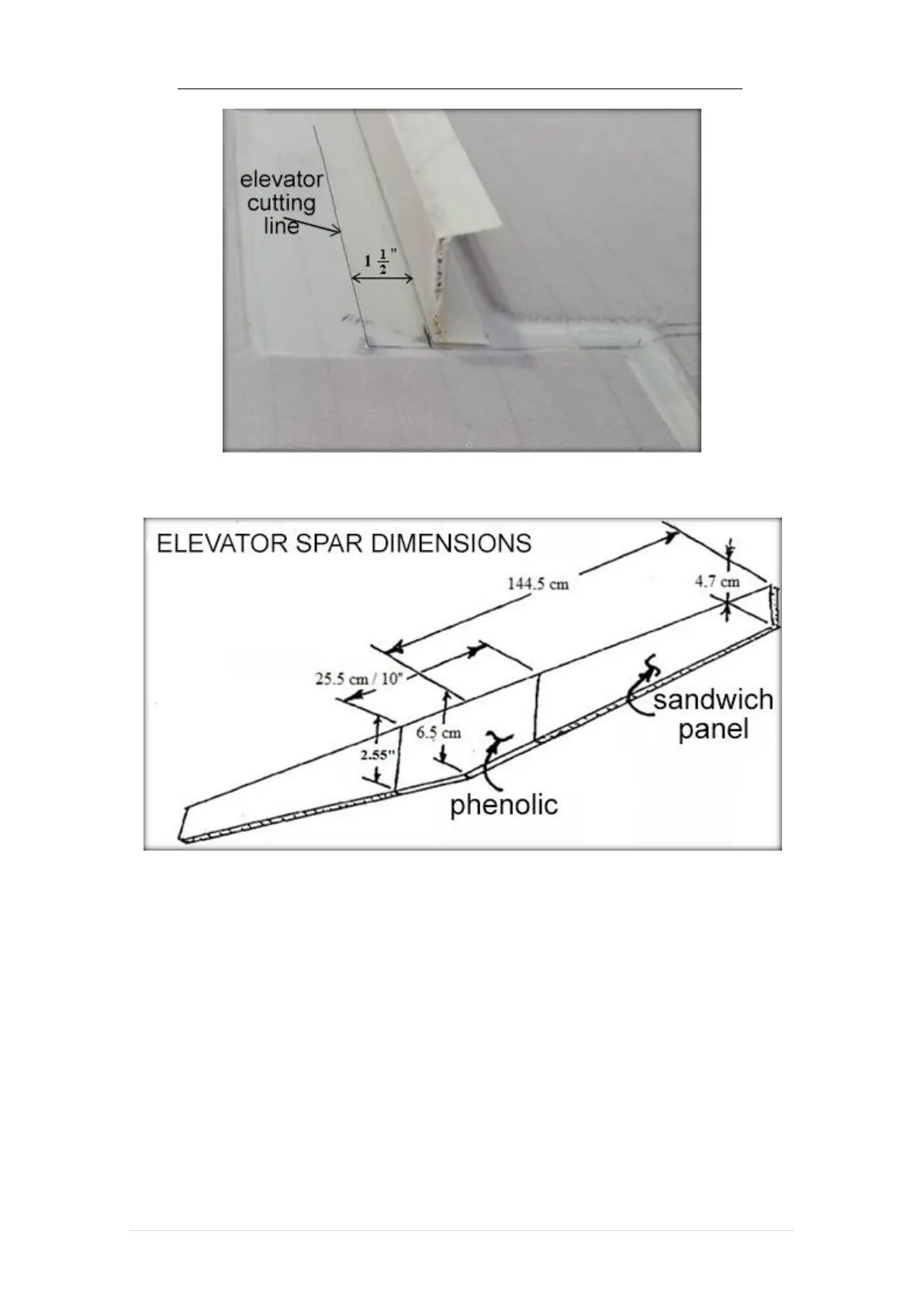 elevator cutting line

$1\frac{1}{2}$"

ELEVATOR SPAR DIMENSIONS

144.5 cm

4.7 cm

25.5 cm / 10"

6.5 cm

2.55"

sandwich panel

phenolic